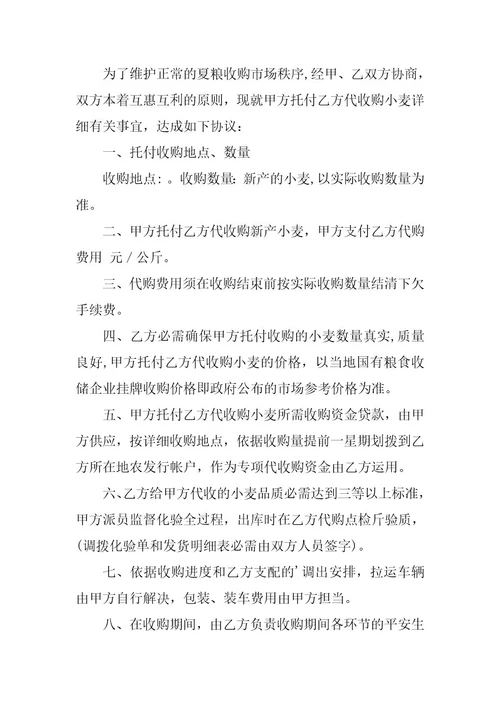 为了维护正常的夏粮收购市场秩序，经甲、乙双方协商，双方本着互惠互利的原则，现就甲方托付乙方代收购小麦详细有关事宜，达成如下协议：

一、托付收购地点、数量

收购地点：。收购数量：新产的小麦，以实际收购数量为准。

二、甲方托付乙方代收购新产小麦，甲方支付乙方代购费用 元／公斤。

三、代购费用须在收购结束前按实际收购数量结清下欠手续费。

四、乙方必需确保甲方托付收购的小麦数量真实，质量良好，甲方托付乙方代收购小麦的价格，以当地国有粮食收储企业挂牌收购价格即政府公布的市场参考价格为准。

五、甲方托付乙方代收购小麦所需收购资金贷款，由甲方供应，按详细收购地点，依据收购量提前一星期划拨到乙方所在地农发行帐户，作为专项代收购资金由乙方运用。

六、乙方给甲方代收的小麦品质必需达到三等以上标准，甲方派员监督化验全过程，出库时在乙方代购点检斤验质，(调拨化验单和发货明细表必需由双方人员签字)。

七、依据收购进度和乙方支配的'调出安排，拉运车辆由甲方自行解决，包装、装车费用由甲方担当。

八、在收购期间，由乙方负责收购期间各环节的平安生